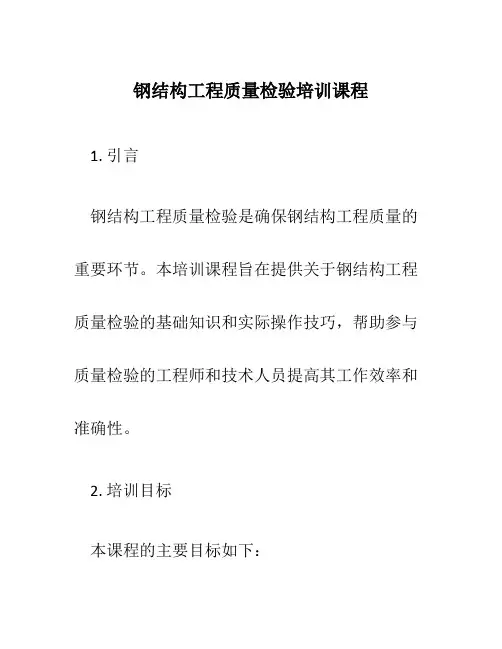 钢结构工程质量检验培训课程

1. 引言

钢结构工程质量检验是确保钢结构工程质量的重要环节。本培训课程旨在提供关于钢结构工程质量检验的基础知识和实际操作技巧，帮助参与质量检验的工程师和技术人员提高其工作效率和准确性。

2. 培训目标

本课程的主要目标如下：